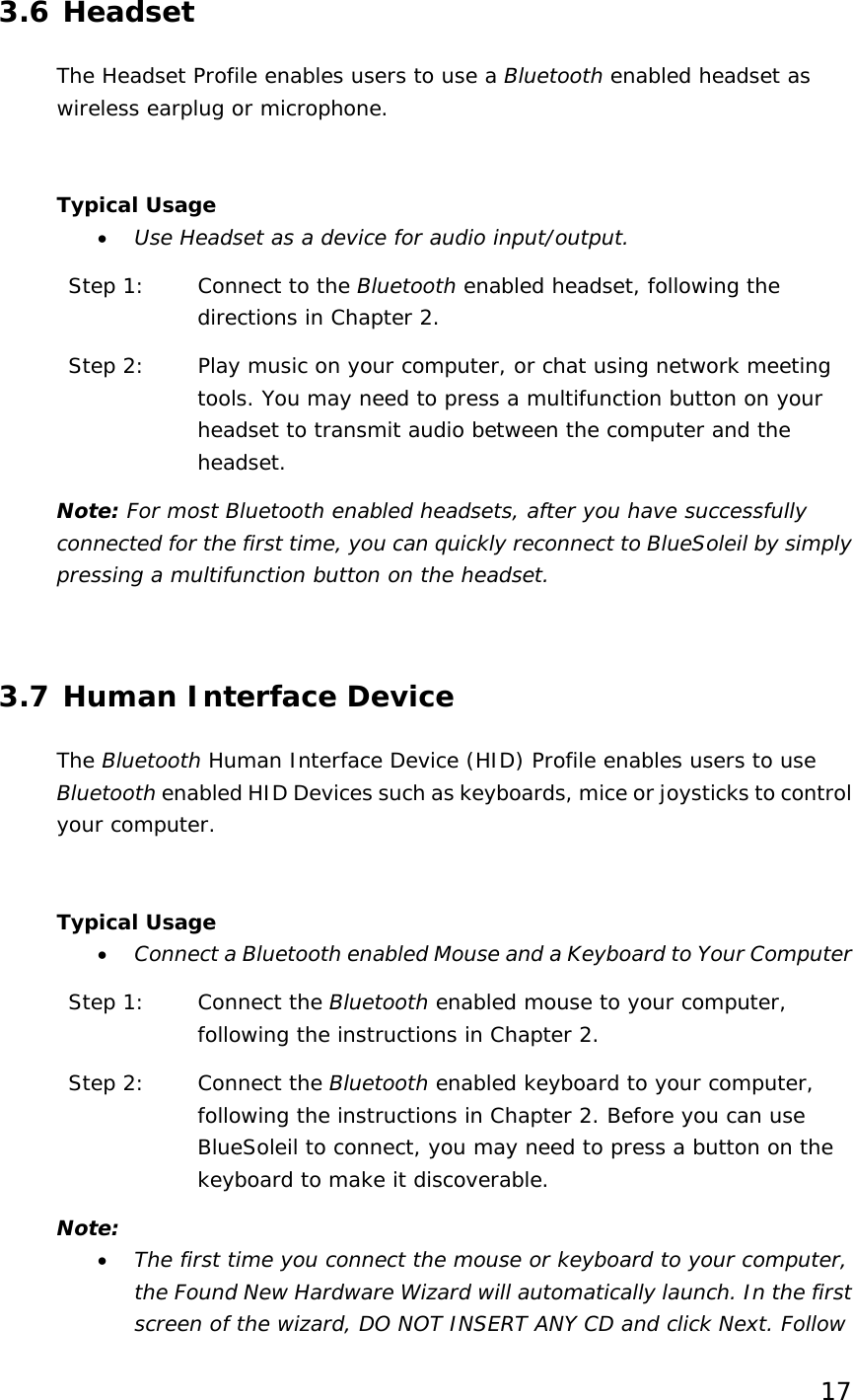 3.6 Headset

The Headset Profile enables users to use a Bluetooth enabled headset as wireless earplug or microphone.

Typical Usage

• Use Headset as a device for audio input/output.

Step 1: Connect to the Bluetooth enabled headset, following the directions in Chapter 2.

Step 2: Play music on your computer, or chat using network meeting tools. You may need to press a multifunction button on your headset to transmit audio between the computer and the headset.

Note: For most Bluetooth enabled headsets, after you have successfully connected for the first time, you can quickly reconnect to BlueSoleil by simply pressing a multifunction button on the headset.

3.7 Human Interface Device

The Bluetooth Human Interface Device (HID) Profile enables users to use Bluetooth enabled HID Devices such as keyboards, mice or joysticks to control your computer.

Typical Usage

• Connect a Bluetooth enabled Mouse and a Keyboard to Your Computer

Step 1: Connect the Bluetooth enabled mouse to your computer, following the instructions in Chapter 2.

Step 2: Connect the Bluetooth enabled keyboard to your computer, following the instructions in Chapter 2. Before you can use BlueSoleil to connect, you may need to press a button on the keyboard to make it discoverable.

Note:

• The first time you connect the mouse or keyboard to your computer, the Found New Hardware Wizard will automatically launch. In the first screen of the wizard, DO NOT INSERT ANY CD and click Next. Follow

17